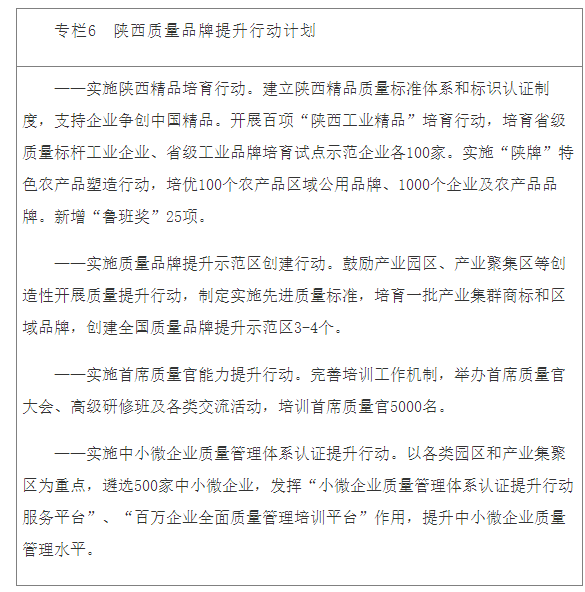 专栏6　陕西质量品牌提升行动计划

——实施陕西精品培育行动。建立陕西精品质量标准体系和标识认证制度，支持企业争创中国精品。开展百项“陕西工业精品”培育行动，培育省级质量标杆工业企业、省级工业品牌培育试点示范企业各100家。实施“陕牌”特色农产品塑造行动，培优100个农产品区域公用品牌、1000个企业及农产品品牌。新增“鲁班奖”25项。

——实施质量品牌提升示范区创建行动。鼓励产业园区、产业聚集区等创造性开展质量提升行动，制定实施先进质量标准，培育一批产业集群商标和区域品牌，创建全国质量品牌提升示范区3-4个。

——实施首席质量官能力提升行动。完善培训工作机制，举办首席质量官大会、高级研修班及各类交流活动，培训首席质量官5000名。

——实施中小微企业质量管理体系认证提升行动。以各类园区和产业集聚区为重点，遴选500家中小微企业，发挥“小微企业质量管理体系认证提升行动服务平台”、“百万企业全面质量管理培训平台”作用，提升中小微企业质量管理水平。